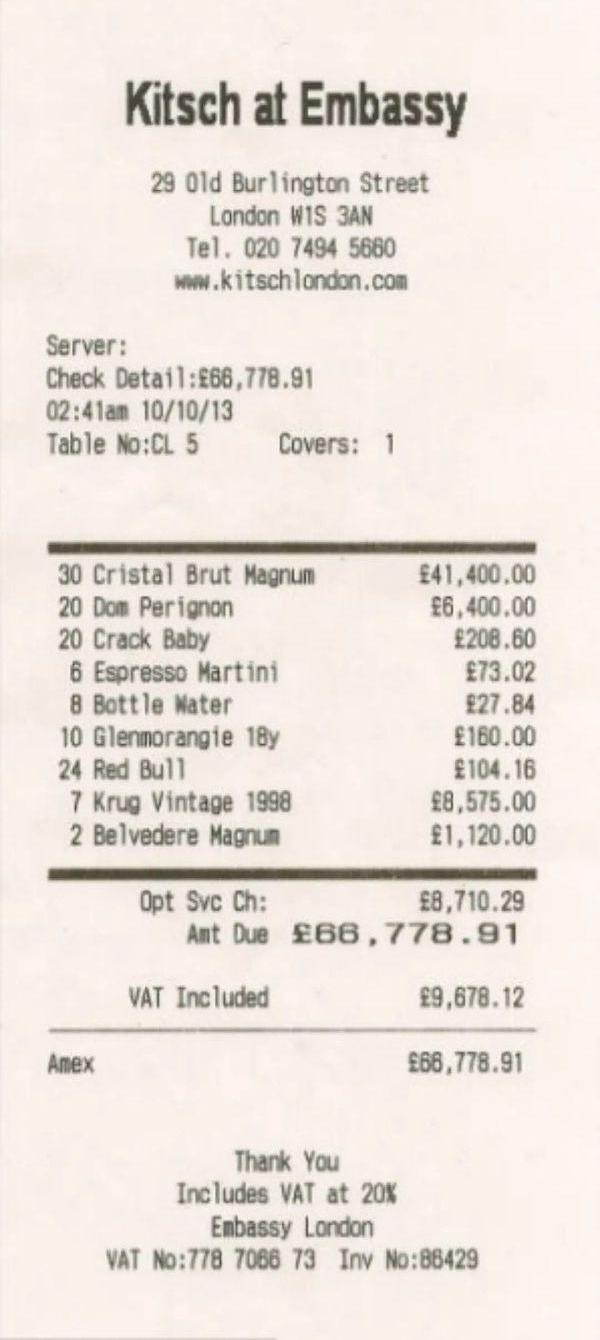 Kitsch at Embassy

29 Old Burlington Street
London W1S 3AN
Tel. 020 7494 5660
www.kitschlondon.com

Server:
Check Detail:£66,778.91
02:41am 10/10/13
Table No:CL 5 Covers: 1

30 Cristal Brut Magnum £41,400.00
20 Dom Perignon £6,400.00
20 Crack Baby £208.60
6 Espresso Martini £73.02
8 Bottle Water £27.84
10 Glenmorangie 18y £160.00
24 Red Bull £104.16
7 Krug Vintage 1998 £8,575.00
2 Belvedere Magnum £1,120.00

Opt Svc Ch: £8,710.29
Amt Due £66,778.91

VAT Included £9,678.12

Amex £66,778.91

Thank You
Includes VAT at 20%
Embassy London
VAT No:778 7066 73 Inv No:86429